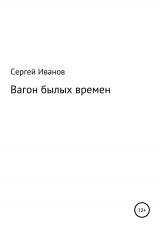 Сергей Иванов

Вагон былых времен

12+